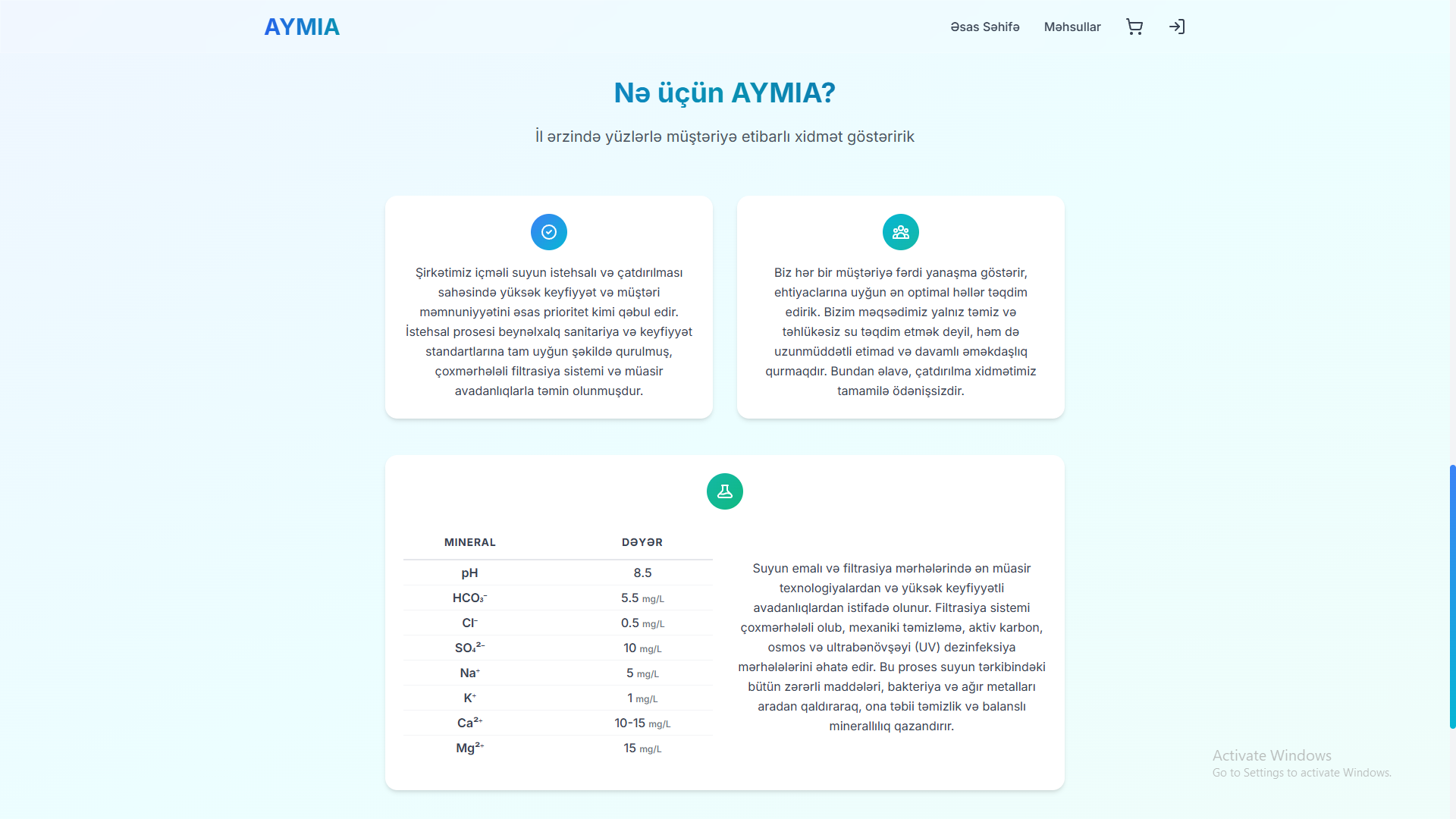 AYMIA

Əsas Səhifə Məhsullar

Nə üçün AYMIA?

İl ərzində yüzlərlə müştəriyə etibarlı xidmət göstəririk

Şirkətimiz içməli suyun istehsalı və çatdırılması sahəsində yüksək keyfiyyət və müştəri məmnuniyyətini əsas prioritet kimi qəbul edir. İstehsal prosesi beynəlxalq sanitariya və keyfiyyət standartlarına tam uyğun şəkildə qurulmuş, çoxmərhələli filtrasiya sistemi və müasir avadanlıqlarla təmin olunmuşdur.

Biz hər bir müştəriyə fərdi yanaşma göstərir, ehtiyaclarına uyğun ən optimal həllər təqdim edirik. Bizim məqsədimiz yalnız təmiz və təhlükəsiz su təqdim etmək deyil, həm də uzunmüddətli etimad və davamlı əməkdaşlıq qurmaqdır. Bundan əlavə, çatdırılma xidmətimiz tamamilə ödənişsizdir.

| MINERAL | DƏYƏR |
|---|---|
| pH | 8.5 |
| $HCO_3^-$ | 5.5 mg/L |
| $Cl^-$ | 0.5 mg/L |
| $SO_4^{2-}$ | 10 mg/L |
| $Na^+$ | 5 mg/L |
| $K^+$ | 1 mg/L |
| $Ca^{2+}$ | 10-15 mg/L |
| $Mg^{2+}$ | 15 mg/L |

Suyun emalı və filtrasiya mərhələlərində ən müasir texnologiyalardan və yüksək keyfiyyətli avadanlıqlardan istifadə olunur. Filtrasiya sistemi çoxmərhələli olub, mexaniki təmizləmə, aktiv karbon, osmos və ultrabənövşəyi (UV) dezinfeksiya mərhələlərini əhatə edir. Bu proses suyun tərkibindəki bütün zərərli maddələri, bakteriya və ağır metalları aradan qaldıraraq, ona təbii təmizlik və balanslı minerallılıq qazandırır.

Activate Windows
Go to Settings to activate Windows.